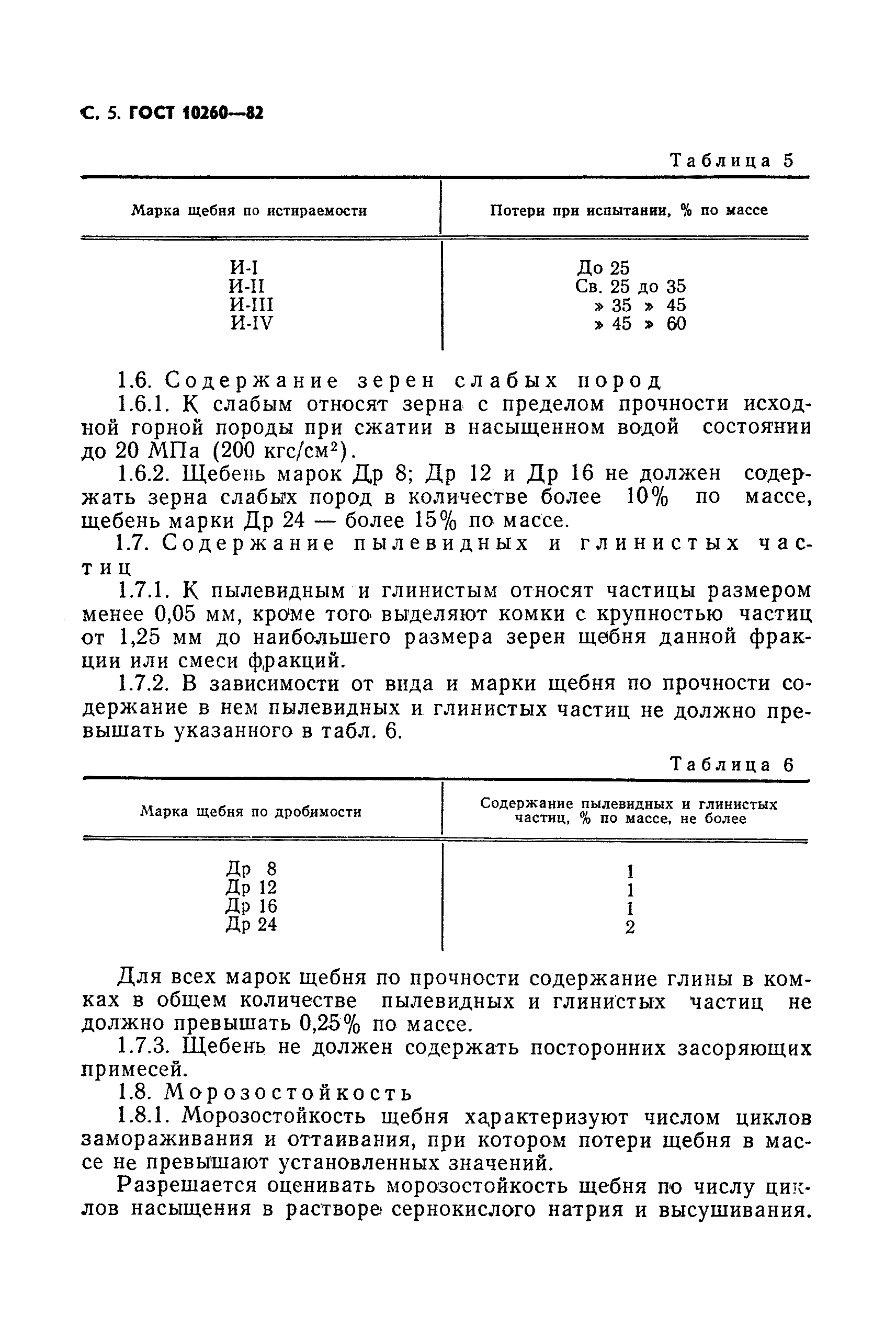 С. 5. ГОСТ 10260—82

Таблица 5

| Марка щебня по истираемости | Потери при испытании, % по массе |
|---|---|
| И-I | До 25 |
| И-II | Св. 25 до 35 |
| И-III | » 35 » 45 |
| И-IV | » 45 » 60 |

1.6. Содержание зерен слабых пород

1.6.1. К слабым относят зерна с пределом прочности исходной горной породы при сжатии в насыщенном водой состоянии до 20 МПа (200 кгс/см$^2$).

1.6.2. Щебень марок Др 8; Др 12 и Др 16 не должен содержать зерна слабых пород в количестве более 10% по массе, щебень марки Др 24 — более 15% по массе.

1.7. Содержание пылевидных и глинистых частиц

1.7.1. К пылевидным и глинистым относят частицы размером менее 0,05 мм, кроме того выделяют комки с крупностью частиц от 1,25 мм до наибольшего размера зерен щебня данной фракции или смеси фракций.

1.7.2. В зависимости от вида и марки щебня по прочности содержание в нем пылевидных и глинистых частиц не должно превышать указанного в табл. 6.

Таблица 6

| Марка щебня по дробимости | Содержание пылевидных и глинистых частиц, % по массе, не более |
|---|---|
| Др 8 | 1 |
| Др 12 | 1 |
| Др 16 | 1 |
| Др 24 | 2 |

Для всех марок щебня по прочности содержание глины в комках в общем количестве пылевидных и глинистых частиц не должно превышать 0,25% по массе.

1.7.3. Щебень не должен содержать посторонних засоряющих примесей.

1.8. Морозостойкость

1.8.1. Морозостойкость щебня характеризуют числом циклов замораживания и оттаивания, при котором потери щебня в массе не превышают установленных значений.

Разрешается оценивать морозостойкость щебня по числу циклов насыщения в растворе сернокислого натрия и высушивания.